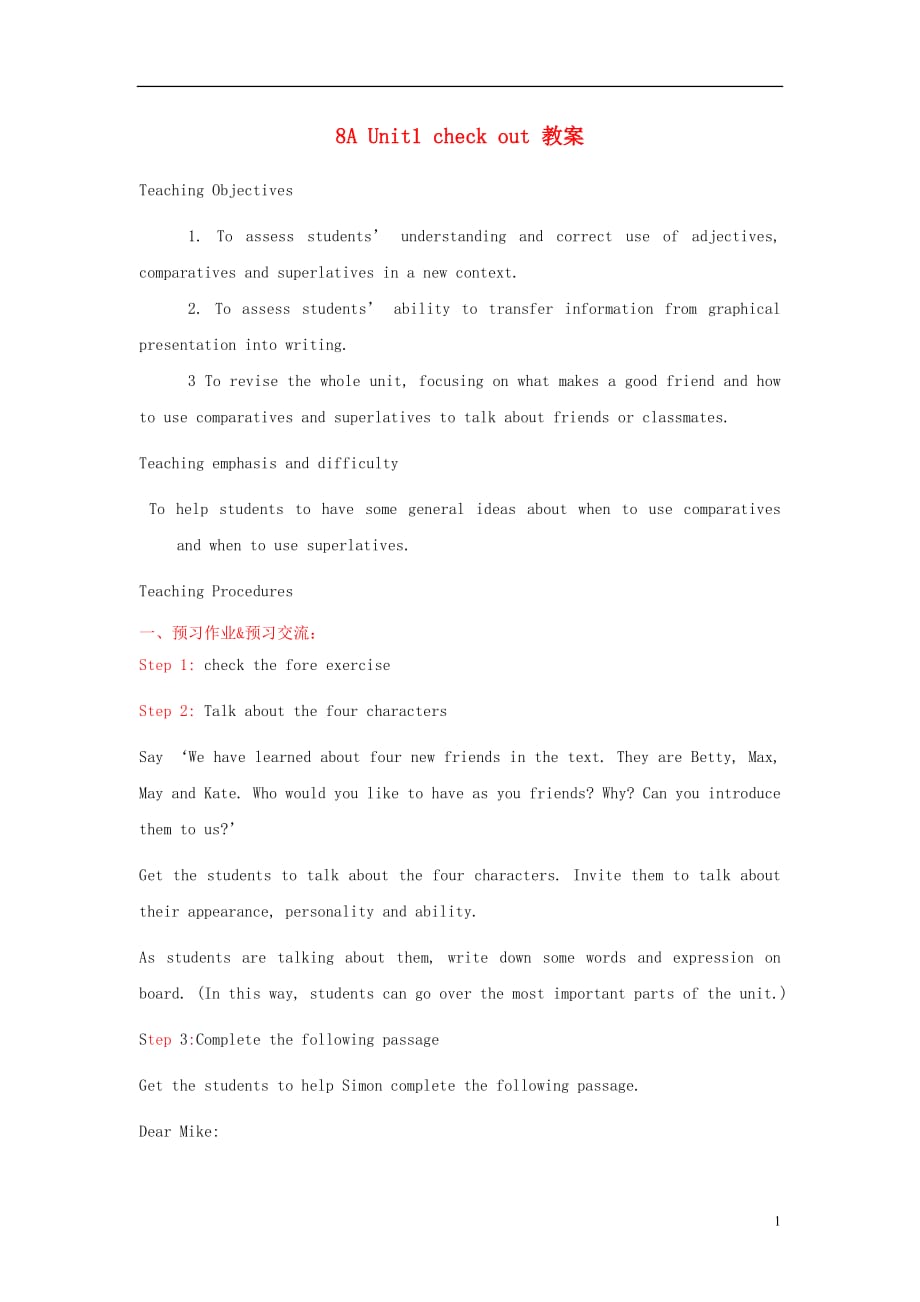 8A Unit1 check out 教案

Teaching Objectives

1. To assess students' understanding and correct use of adjectives, comparatives and superlatives in a new context.

2. To assess students' ability to transfer information from graphical presentation into writing.

3 To revise the whole unit, focusing on what makes a good friend and how to use comparatives and superlatives to talk about friends or classmates.

Teaching emphasis and difficulty

To help students to have some general ideas about when to use comparatives and when to use superlatives.

Teaching Procedures

一、预习作业&预习交流：

Step 1: check the fore exercise

Step 2: Talk about the four characters

Say 'We have learned about four new friends in the text. They are Betty, Max, May and Kate. Who would you like to have as you friends? Why? Can you introduce them to us?'

Get the students to talk about the four characters. Invite them to talk about their appearance, personality and ability.

As students are talking about them, write down some words and expression on board. (In this way, students can go over the most important parts of the unit.)

Step 3:Complete the following passage

Get the students to help Simon complete the following passage.

Dear Mike:

1